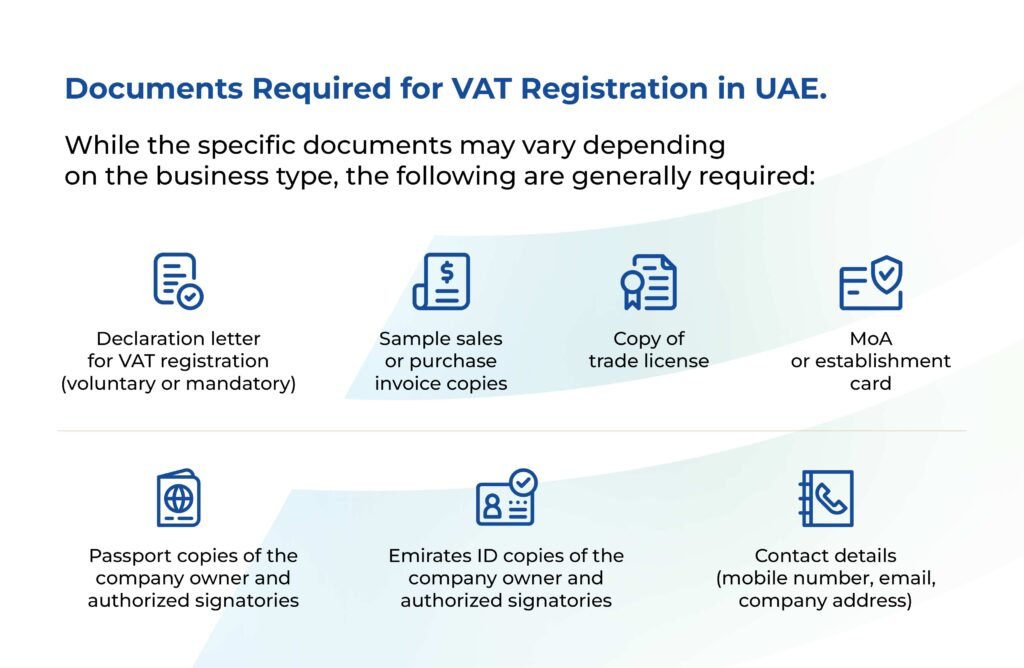 Documents Required for VAT Registration in UAE.

While the specific documents may vary depending on the business type, the following are generally required:

Declaration letter for VAT registration (voluntary or mandatory)

Sample sales or purchase invoice copies

Copy of trade license

MoA or establishment card

Passport copies of the company owner and authorized signatories

Emirates ID copies of the company owner and authorized signatories

Contact details (mobile number, email, company address)